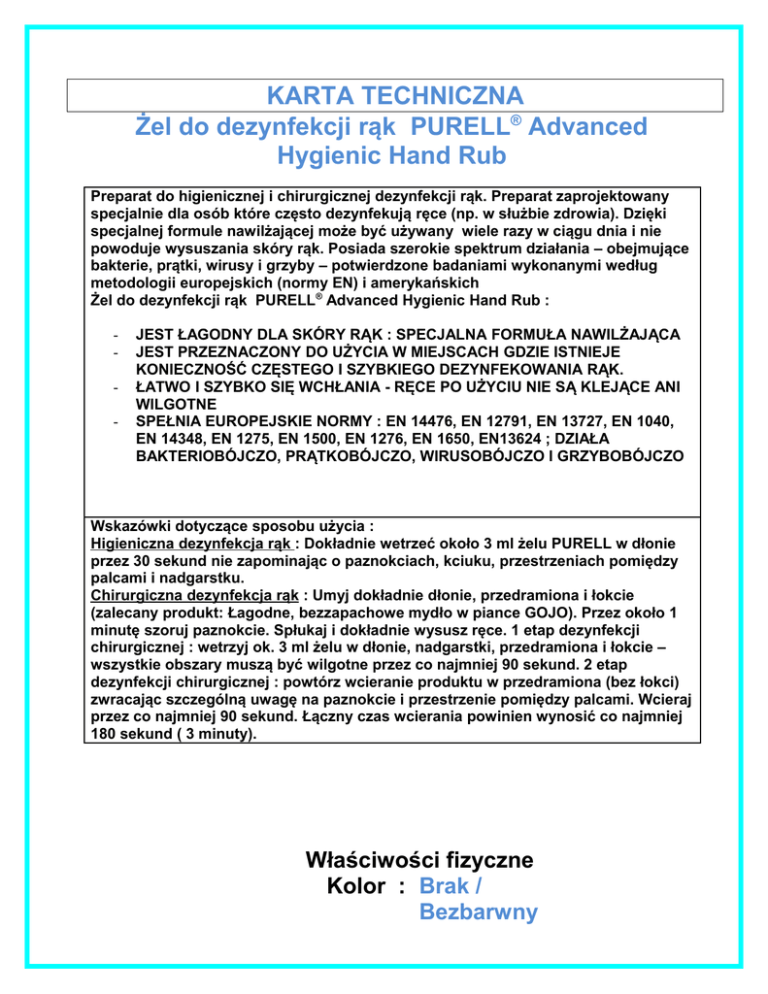 KARTA TECHNICZNA
Żel do dezynfekcji rąk PURELL® Advanced Hygienic Hand Rub

Preparat do higienicznej i chirurgicznej dezynfekcji rąk. Preparat zaprojektowany specjalnie dla osób które często dezynfekują ręce (np. w służbie zdrowia). Dzięki specjalnej formule nawilżającej może być używany wiele razy w ciągu dnia i nie powoduje wysuszania skóry rąk. Posiada szerokie spektrum działania – obejmujące bakterie, prątki, wirusy i grzyby – potwierdzone badaniami wykonanymi według metodologii europejskich (normy EN) i amerykańskich
Żel do dezynfekcji rąk PURELL® Advanced Hygienic Hand Rub :

- JEST ŁAGODNY DLA SKÓRY RĄK : SPECJALNA FORMUŁA NAWILŻAJĄCA
- JEST PRZEZNACZONY DO UŻYCIA W MIEJSCACH GDZIE ISTNIEJE KONIECZNOŚĆ CZĘSTEGO I SZYBKIEGO DEZYNFEKOWANIA RĄK.
- ŁATWO I SZYBKO SIĘ WCHŁANIA - RĘCE PO UŻYCIU NIE SĄ KLEJĄCE ANI WILGOTNE
- SPEŁNIA EUROPEJSKIE NORMY : EN 14476, EN 12791, EN 13727, EN 1040, EN 14348, EN 1275, EN 1500, EN 1276, EN 1650, EN13624 ; DZIAŁA BAKTERIOBÓJCZO, PRĄTKOBÓJCZO, WIRUSOBÓJCZO I GRZYBOBÓJCZO

Wskazówki dotyczące sposobu użycia :
Higieniczna dezynfekcja rąk : Dokładnie wetrzeć około 3 ml żelu PURELL w dłonie przez 30 sekund nie zapominając o paznokciach, kciuku, przestrzeniach pomiędzy palcami i nadgarstku.
Chirurgiczna dezynfekcja rąk : Umyj dokładnie dłonie, przedramiona i łokcie (zalecany produkt: Łagodne, bezzapachowe mydło w piance GOJO). Przez około 1 minutę szoruj paznokcie. Spłukaj i dokładnie wysusz ręce. 1 etap dezynfekcji chirurgicznej : wetrzyj ok. 3 ml żelu w dłonie, nadgarstki, przedramiona i łokcie – wszystkie obszary muszą być wilgotne przez co najmniej 90 sekund. 2 etap dezynfekcji chirurgicznej : powtórz wcieranie produktu w przedramiona (bez łokci) zwracając szczególną uwagę na paznokcie i przestrzenie pomiędzy palcami. Wcieraj przez co najmniej 90 sekund. Łączny czas wcierania powinien wynosić co najmniej 180 sekund ( 3 minuty).

Właściwości fizyczne
Kolor : Brak /
Bezbarwny